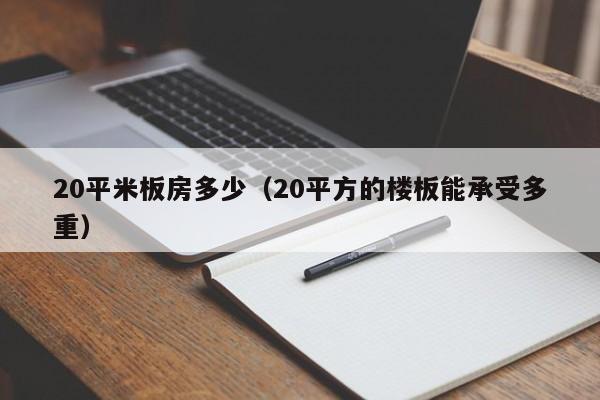 20平米板房多少（20平方的楼板能承受多重）